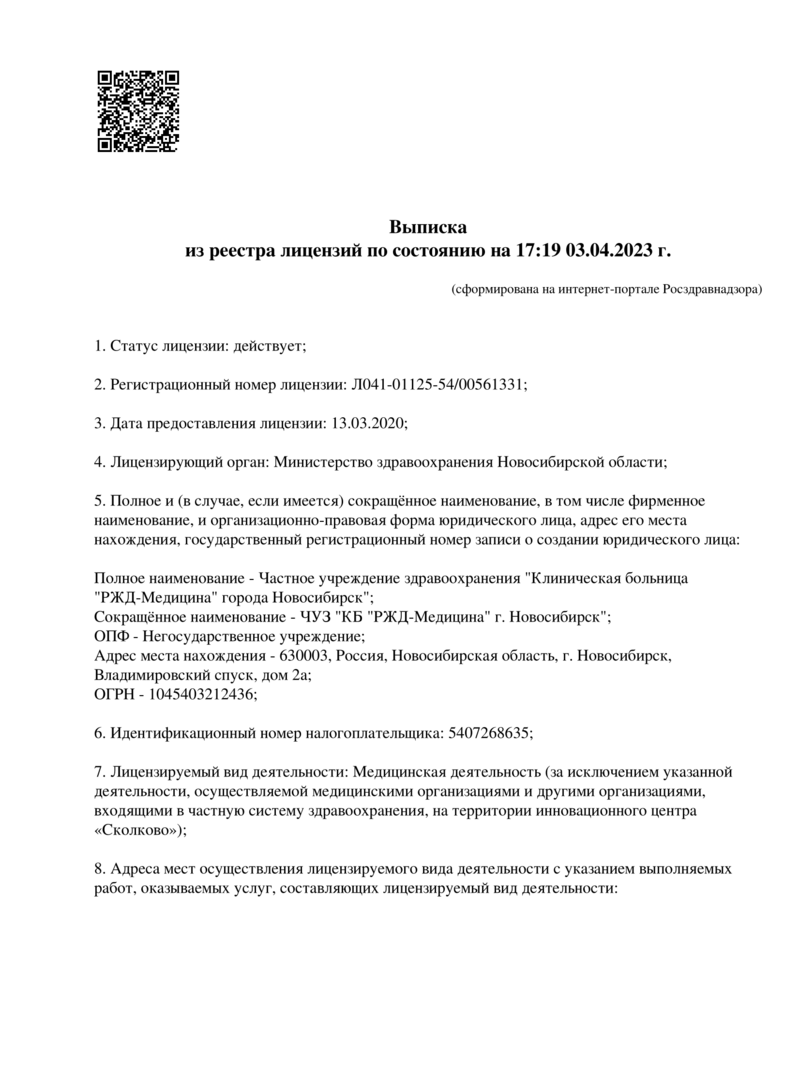 Выписка
из реестра лицензий по состоянию на 17:19 03.04.2023 г.

(сформирована на интернет-портале Росздравнадзора)

1. Статус лицензии: действует;

2. Регистрационный номер лицензии: Л041-01125-54/00561331;

3. Дата предоставления лицензии: 13.03.2020;

4. Лицензирующий орган: Министерство здравоохранения Новосибирской области;

5. Полное и (в случае, если имеется) сокращённое наименование, в том числе фирменное наименование, и организационно-правовая форма юридического лица, адрес его места нахождения, государственный регистрационный номер записи о создании юридического лица:

Полное наименование - Частное учреждение здравоохранения "Клиническая больница "РЖД-Медицина" города Новосибирск";
Сокращённое наименование - ЧУЗ "КБ "РЖД-Медицина" г. Новосибирск";
ОПФ - Негосударственное учреждение;
Адрес места нахождения - 630003, Россия, Новосибирская область, г. Новосибирск, Владимировский спуск, дом 2а;
ОГРН - 1045403212436;

6. Идентификационный номер налогоплательщика: 5407268635;

7. Лицензируемый вид деятельности: Медицинская деятельность (за исключением указанной деятельности, осуществляемой медицинскими организациями и другими организациями, входящими в частную систему здравоохранения, на территории инновационного центра «Сколково»);

8. Адреса мест осуществления лицензируемого вида деятельности с указанием выполняемых работ, оказываемых услуг, составляющих лицензируемый вид деятельности: